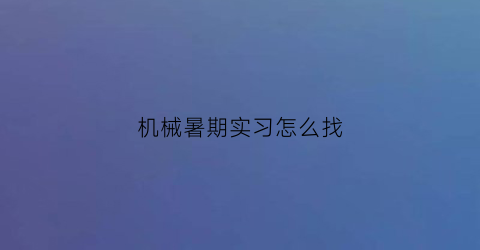 机械暑期实习怎么找